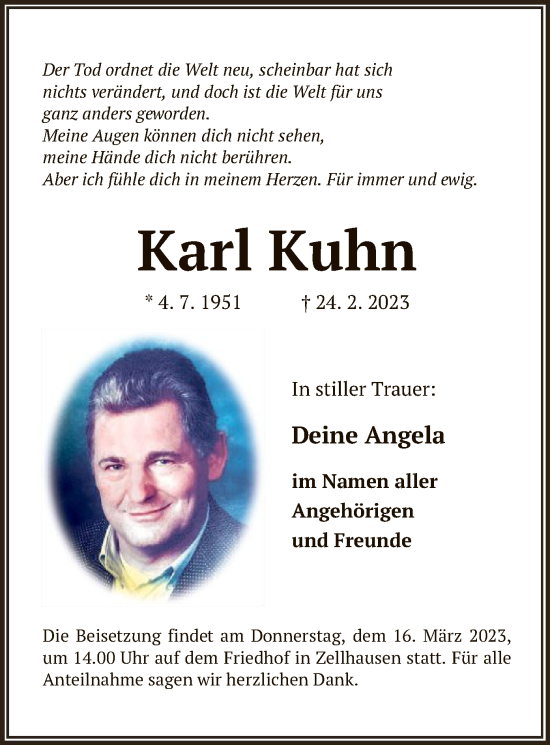 Der Tod ordnet die Welt neu, scheinbar hat sich nichts verändert, und doch ist die Welt für uns ganz anders geworden.
Meine Augen können dich nicht sehen, meine Hände dich nicht berühren.
Aber ich fühle dich in meinem Herzen. Für immer und ewig.

Karl Kuhn

* 4. 7. 1951 † 24. 2. 2023

In stiller Trauer:

Deine Angela

im Namen aller Angehörigen und Freunde

Die Beisetzung findet am Donnerstag, dem 16. März 2023, um 14.00 Uhr auf dem Friedhof in Zellhausen statt. Für alle Anteilnahme sagen wir herzlichen Dank.